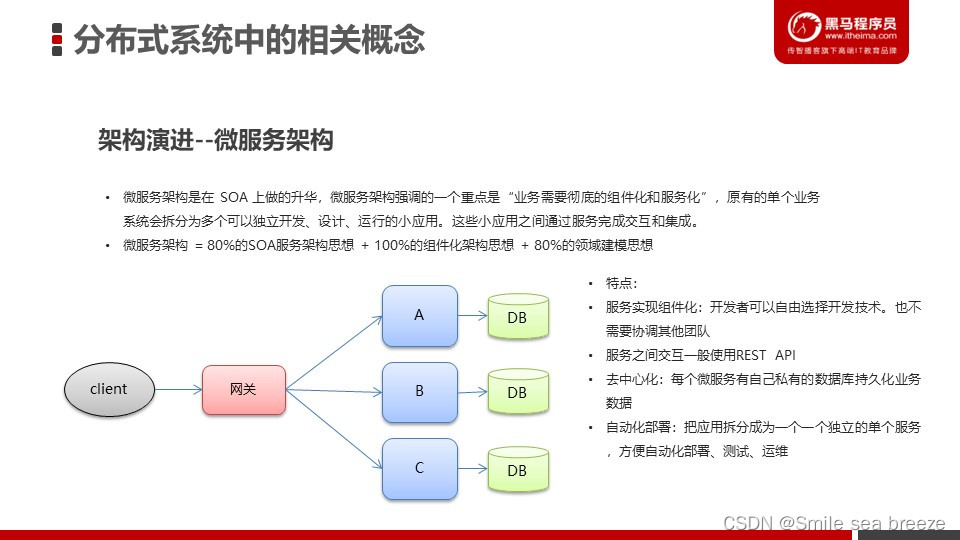 分布式系统中的相关概念

黑马程序员
www.itheima.com
传智播客旗下高端IT教育品牌

架构演进--微服务架构

• 微服务架构是在 SOA 上做的升华，微服务架构强调的一个重点是“业务需要彻底的组件化和服务化”，原有的单个业务系统会拆分为多个可以独立开发、设计、运行的小应用。这些小应用之间通过服务完成交互和集成。
• 微服务架构 = 80%的SOA服务架构思想 + 100%的组件化架构思想 + 80%的领域建模思想

client
网关
A
B
C
DB
DB
DB

• 特点：
• 服务实现组件化：开发者可以自由选择开发技术。也不需要协调其他团队
• 服务之间交互一般使用REST API
• 去中心化：每个微服务有自己私有的数据库持久化业务数据
• 自动化部署：把应用拆分成为一个一个独立的单个服务，方便自动化部署、测试、运维

CSDN @Smile sea breeze